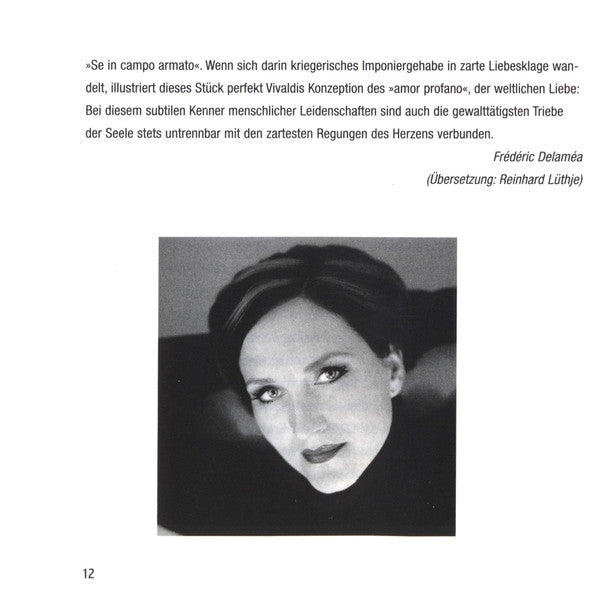 »Se in campo armato«. Wenn sich darin kriegerisches Imponiergehabe in zarte Liebesklage wandelt, illustriert dieses Stück perfekt Vivaldis Konzeption des »amor profano«, der weltlichen Liebe: Bei diesem subtilen Kenner menschlicher Leidenschaften sind auch die gewalttätigsten Triebe der Seele stets untrennbar mit den zartesten Regungen des Herzens verbunden.

Frédéric Delaméa
(Übersetzung: Reinhard Lüthje)

12